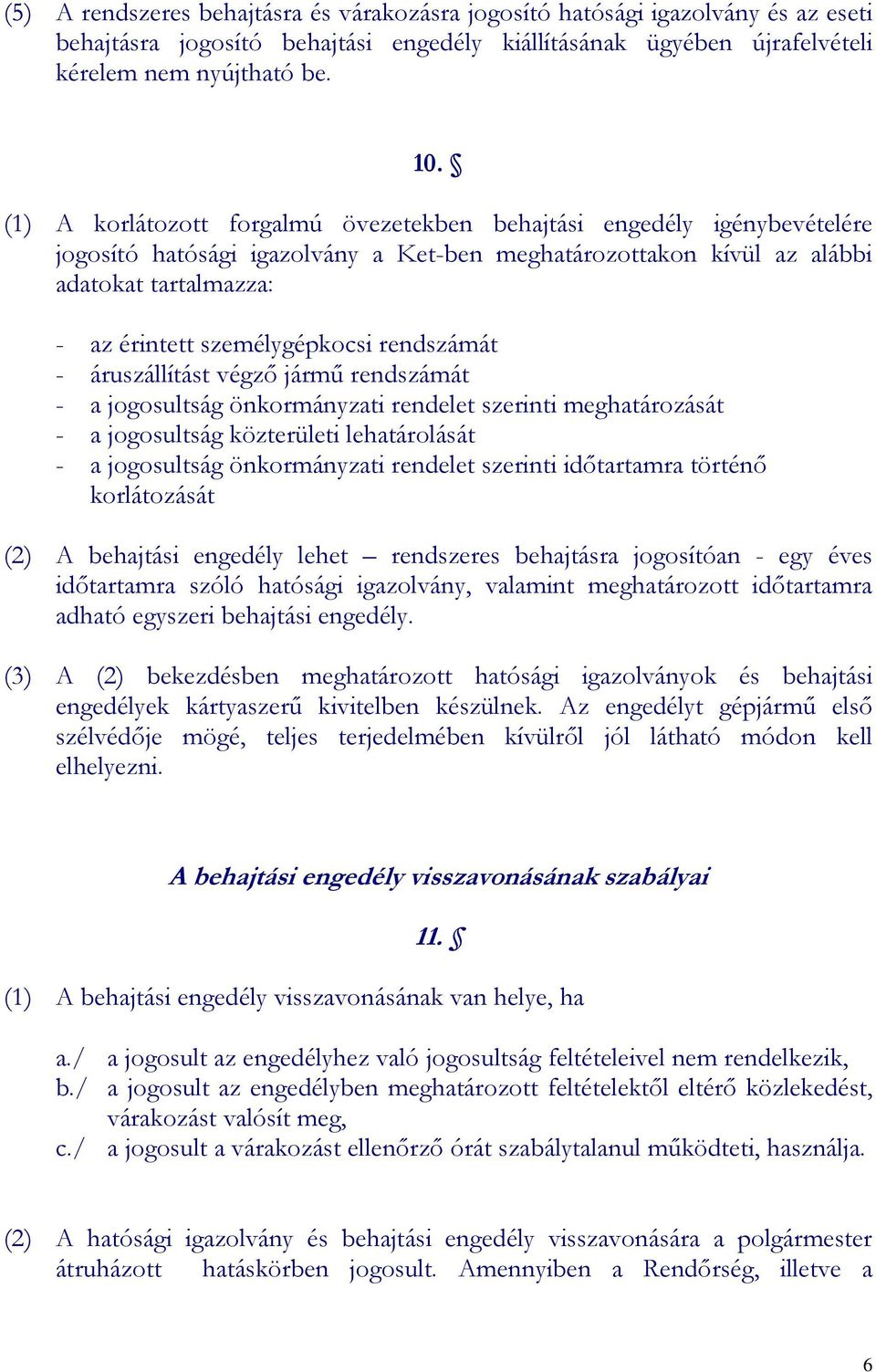 (5) A rendszeres behajtásra és várakozásra jogosító hatósági igazolvány és az eseti behajtásra jogosító behajtási engedély kiállításának ügyében újrafelvételi kérelem nem nyújtható be.

10. §

(1) A korlátozott forgalmú övezetekben behajtási engedély igénybevételére jogosító hatósági igazolvány a Ket-ben meghatározottakon kívül az alábbi adatokat tartalmazza:

- az érintett személygépkocsi rendszámát
- áruszállítást végző jármű rendszámát
- a jogosultság önkormányzati rendelet szerinti meghatározását
- a jogosultság közterületi lehatárolását
- a jogosultság önkormányzati rendelet szerinti időtartamra történő korlátozását

(2) A behajtási engedély lehet – rendszeres behajtásra jogosítóan - egy éves időtartamra szóló hatósági igazolvány, valamint meghatározott időtartamra adható egyszeri behajtási engedély.

(3) A (2) bekezdésben meghatározott hatósági igazolványok és behajtási engedélyek kártyaszerű kivitelben készülnek. Az engedélyt gépjármű első szélvédője mögé, teljes terjedelmében kívülről jól látható módon kell elhelyezni.

A behajtási engedély visszavonásának szabályai

11. §

(1) A behajtási engedély visszavonásának van helye, ha

a./ a jogosult az engedélyhez való jogosultság feltételeivel nem rendelkezik,
b./ a jogosult az engedélyben meghatározott feltételektől eltérő közlekedést, várakozást valósít meg,
c./ a jogosult a várakozást ellenőrző órát szabálytalanul működteti, használja.

(2) A hatósági igazolvány és behajtási engedély visszavonására a polgármester átruházott hatáskörben jogosult. Amennyiben a Rendőrség, illetve a

6